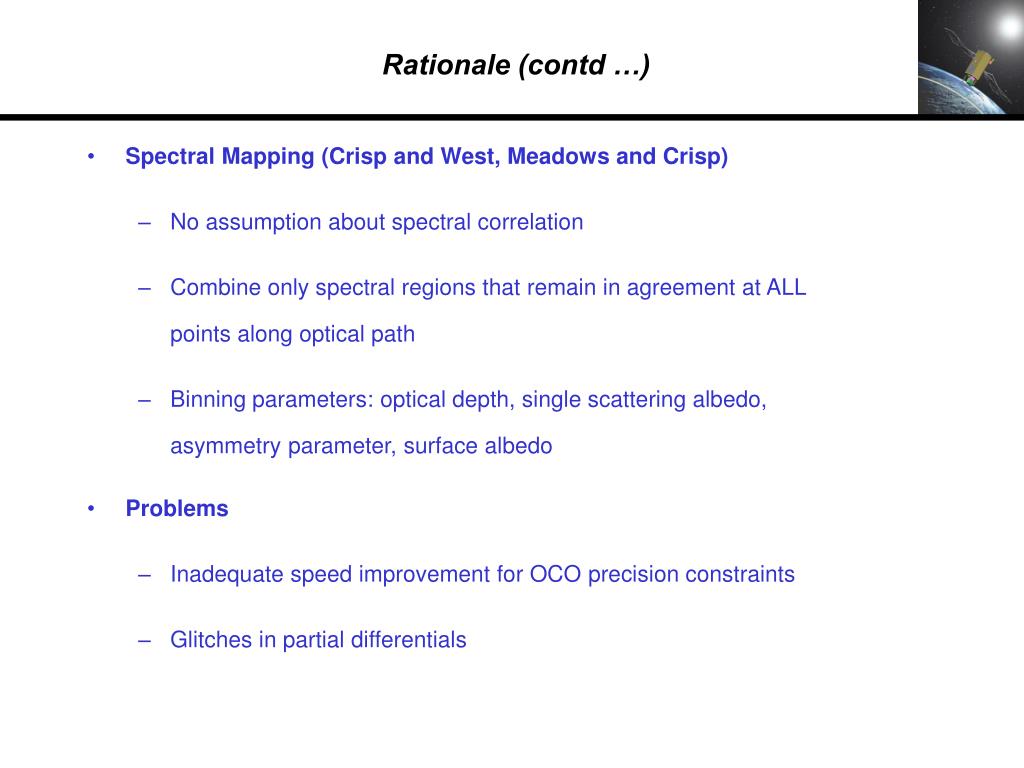 Rationale (contd …)

• Spectral Mapping (Crisp and West, Meadows and Crisp)

– No assumption about spectral correlation

– Combine only spectral regions that remain in agreement at ALL points along optical path

– Binning parameters: optical depth, single scattering albedo, asymmetry parameter, surface albedo

• Problems

– Inadequate speed improvement for OCO precision constraints

– Glitches in partial differentials